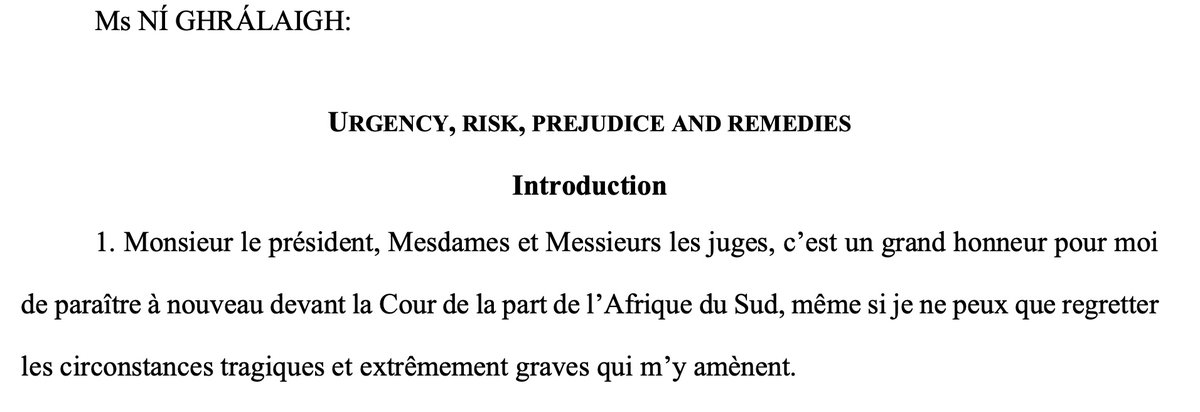 Ms NÍ GHRÁLAIGH:

URGENCY, RISK, PREJUDICE AND REMEDIES

Introduction

1. Monsieur le président, Mesdames et Messieurs les juges, c'est un grand honneur pour moi de paraître à nouveau devant la Cour de la part de l'Afrique du Sud, même si je ne peux que regretter les circonstances tragiques et extrêmement graves qui m'y amènent.